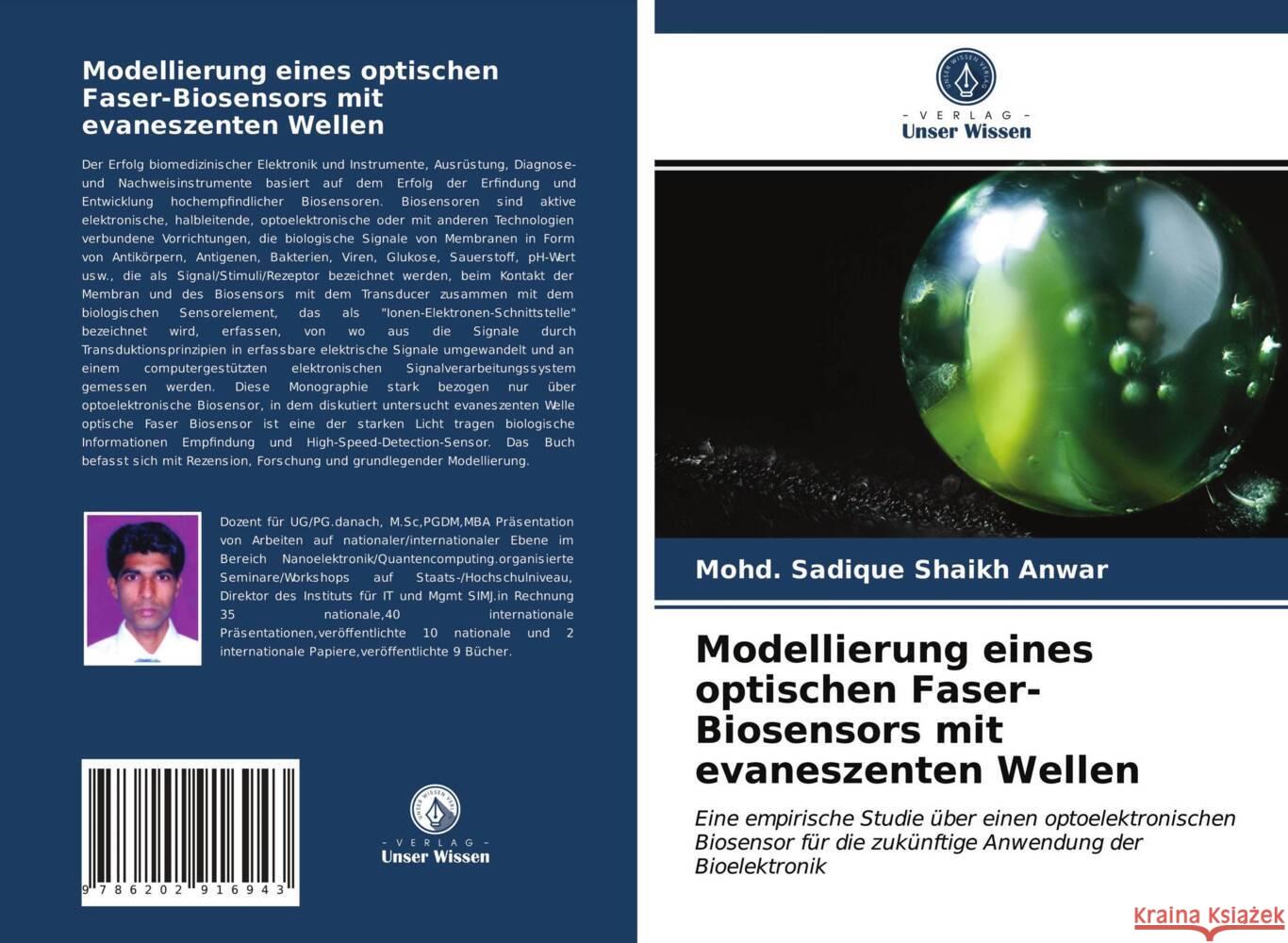 Modellierung eines optischen Faser-Biosensors mit evaneszenten Wellen

Der Erfolg biomedizinischer Elektronik und Instrumente, Ausrüstung, Diagnose- und Nachweisinstrumente basiert auf dem Erfolg der Erfindung und Entwicklung hochempfindlicher Biosensoren. Biosensoren sind aktive elektronische, halbleitende, optoelektronische oder mit anderen Technologien verbundene Vorrichtungen, die biologische Signale von Membranen in Form von Antikörpern, Antigenen, Bakterien, Viren, Glukose, Sauerstoff, pH-Wert usw., die als Signal/Stimuli/Rezeptor bezeichnet werden, beim Kontakt der Membran und des Biosensors mit dem Transducer zusammen mit dem biologischen Sensorelement, das als "Ionen-Elektronen-Schnittstelle" bezeichnet wird, erfassen, von wo aus die Signale durch Transduktionsprinzipien in erfassbare elektrische Signale umgewandelt und an einem computergestützten elektronischen Signalverarbeitungssystem gemessen werden. Diese Monographie stark bezogen nur über optoelektronische Biosensor, in dem diskutiert untersucht evaneszenten Welle optische Faser Biosensor ist eine der starken Licht tragen biologische Informationen Empfindung und High-Speed-Detection-Sensor. Das Buch befasst sich mit Rezension, Forschung und grundlegender Modellierung.

Dozent für UG/PG.danach, M.Sc,PGDM,MBA Präsentation von Arbeiten auf nationaler/internationaler Ebene im Bereich Nanoelektronik/Quantencomputing.organisierte Seminare/Workshops auf Staats-/Hochschulniveau, Direktor des Instituts für IT und Mgmt SIMJ.in Rechnung 35 nationale,40 internationale Präsentationen,veröffentlichte 10 nationale und 2 internationale Papiere,veröffentlichte 9 Bücher.

9 786202 916943

UNSER WISSEN VERLAG
- VERLAG -
Unser Wissen

UNSER WISSEN VERLAG
- VERLAG -
Unser Wissen

Mohd. Sadique Shaikh Anwar

Modellierung eines optischen Faser-Biosensors mit evaneszenten Wellen

Eine empirische Studie über einen optoelektronischen Biosensor für die zukünftige Anwendung der Bioelektronik